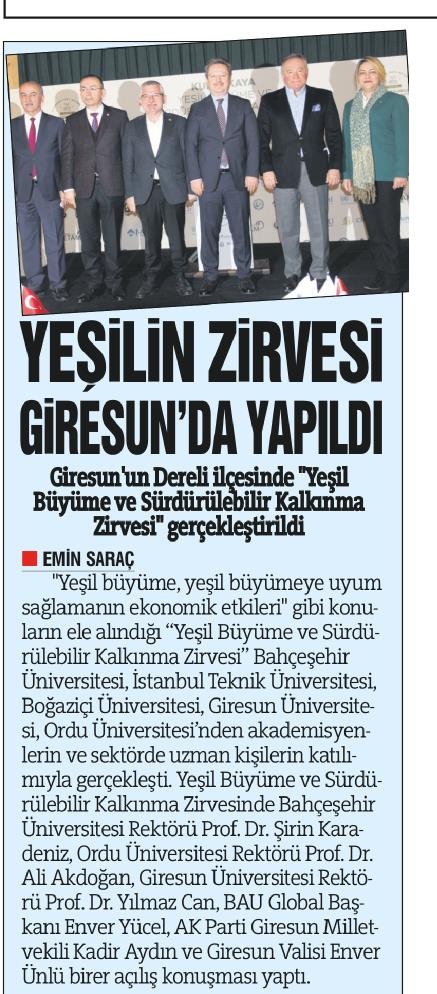 YEŞİLİN ZİRVESİ GİRESUN'DA YAPILDI

Giresun'un Dereli ilçesinde "Yeşil Büyüme ve Sürdürülebilir Kalkınma Zirvesi" gerçekleştirildi

EMİN SARAÇ

"Yeşil büyüme, yeşil büyümeye uyum sağlamanın ekonomik etkileri" gibi konuların ele alındığı "Yeşil Büyüme ve Sürdürülebilir Kalkınma Zirvesi" Bahçeşehir Üniversitesi, İstanbul Teknik Üniversitesi, Boğaziçi Üniversitesi, Giresun Üniversitesi, Ordu Üniversitesi'nden akademisyenlerin ve sektörde uzman kişilerin katılımıyla gerçekleşti. Yeşil Büyüme ve Sürdürülebilir Kalkınma Zirvesinde Bahçeşehir Üniversitesi Rektörü Prof. Dr. Şirin Karadeniz, Ordu Üniversitesi Rektörü Prof. Dr. Ali Akdoğan, Giresun Üniversitesi Rektörü Prof. Dr. Yılmaz Can, BAU Global Başkanı Enver Yücel, AK Parti Giresun Milletvekili Kadir Aydın ve Giresun Valisi Enver Ünlü birer açılış konuşması yaptı.